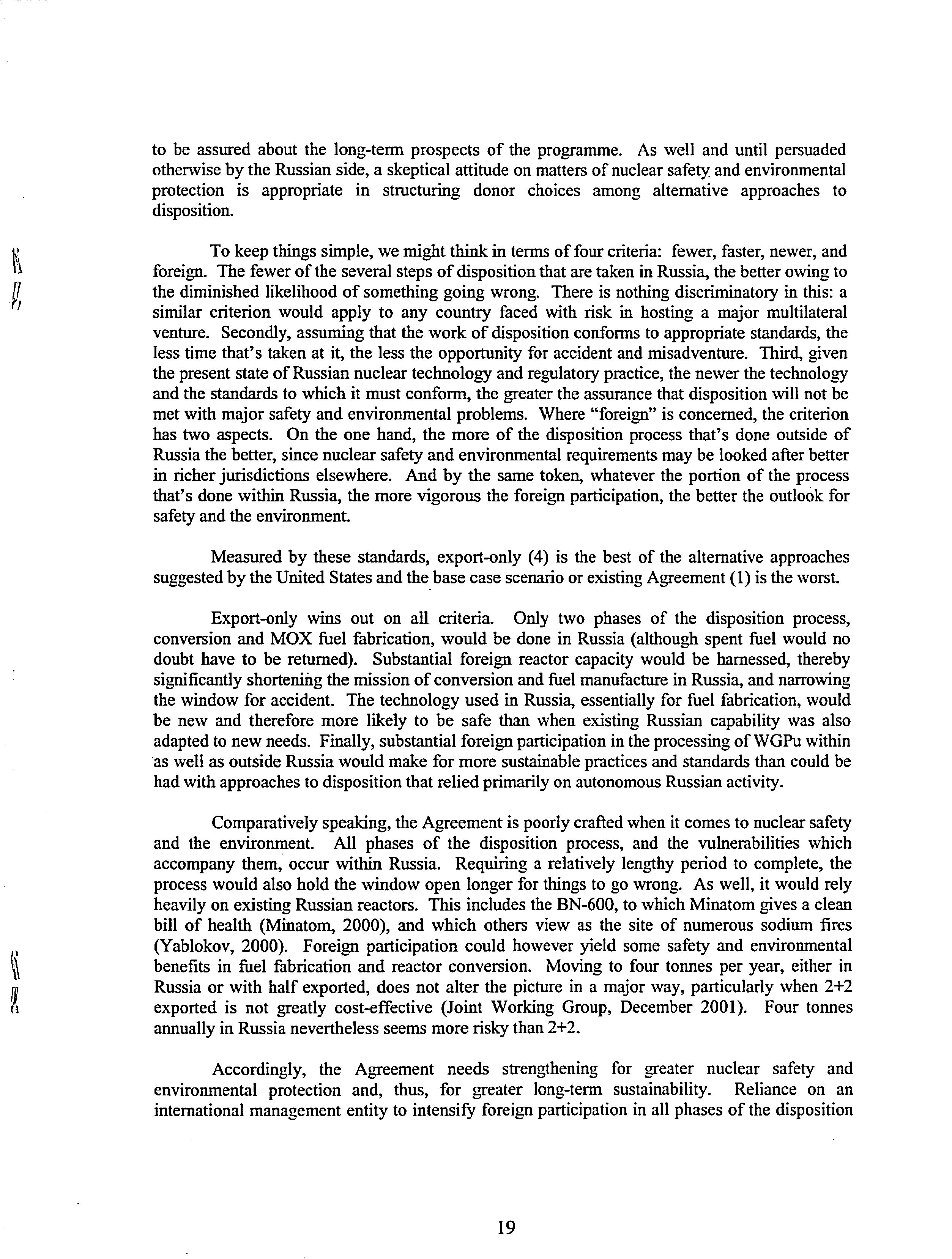 to be assured about the long-term prospects of the programme. As well and until persuaded otherwise by the Russian side, a skeptical attitude on matters of nuclear safety and environmental protection is appropriate in structuring donor choices among alternative approaches to disposition.

To keep things simple, we might think in terms of four criteria: fewer, faster, newer, and foreign. The fewer of the several steps of disposition that are taken in Russia, the better owing to the diminished likelihood of something going wrong. There is nothing discriminatory in this: a similar criterion would apply to any country faced with risk in hosting a major multilateral venture. Secondly, assuming that the work of disposition conforms to appropriate standards, the less time that's taken at it, the less the opportunity for accident and misadventure. Third, given the present state of Russian nuclear technology and regulatory practice, the newer the technology and the standards to which it must conform, the greater the assurance that disposition will not be met with major safety and environmental problems. Where "foreign" is concerned, the criterion has two aspects. On the one hand, the more of the disposition process that's done outside of Russia the better, since nuclear safety and environmental requirements may be looked after better in richer jurisdictions elsewhere. And by the same token, whatever the portion of the process that's done within Russia, the more vigorous the foreign participation, the better the outlook for safety and the environment.

Measured by these standards, export-only (4) is the best of the alternative approaches suggested by the United States and the base case scenario or existing Agreement (1) is the worst.

Export-only wins out on all criteria. Only two phases of the disposition process, conversion and MOX fuel fabrication, would be done in Russia (although spent fuel would no doubt have to be returned). Substantial foreign reactor capacity would be harnessed, thereby significantly shortening the mission of conversion and fuel manufacture in Russia, and narrowing the window for accident. The technology used in Russia, essentially for fuel fabrication, would be new and therefore more likely to be safe than when existing Russian capability was also adapted to new needs. Finally, substantial foreign participation in the processing of WGPu within as well as outside Russia would make for more sustainable practices and standards than could be had with approaches to disposition that relied primarily on autonomous Russian activity.

Comparatively speaking, the Agreement is poorly crafted when it comes to nuclear safety and the environment. All phases of the disposition process, and the vulnerabilities which accompany them, occur within Russia. Requiring a relatively lengthy period to complete, the process would also hold the window open longer for things to go wrong. As well, it would rely heavily on existing Russian reactors. This includes the BN-600, to which Minatom gives a clean bill of health (Minatom, 2000), and which others view as the site of numerous sodium fires (Yablokov, 2000). Foreign participation could however yield some safety and environmental benefits in fuel fabrication and reactor conversion. Moving to four tonnes per year, either in Russia or with half exported, does not alter the picture in a major way, particularly when 2+2 exported is not greatly cost-effective (Joint Working Group, December 2001). Four tonnes annually in Russia nevertheless seems more risky than 2+2.

Accordingly, the Agreement needs strengthening for greater nuclear safety and environmental protection and, thus, for greater long-term sustainability. Reliance on an international management entity to intensify foreign participation in all phases of the disposition

19